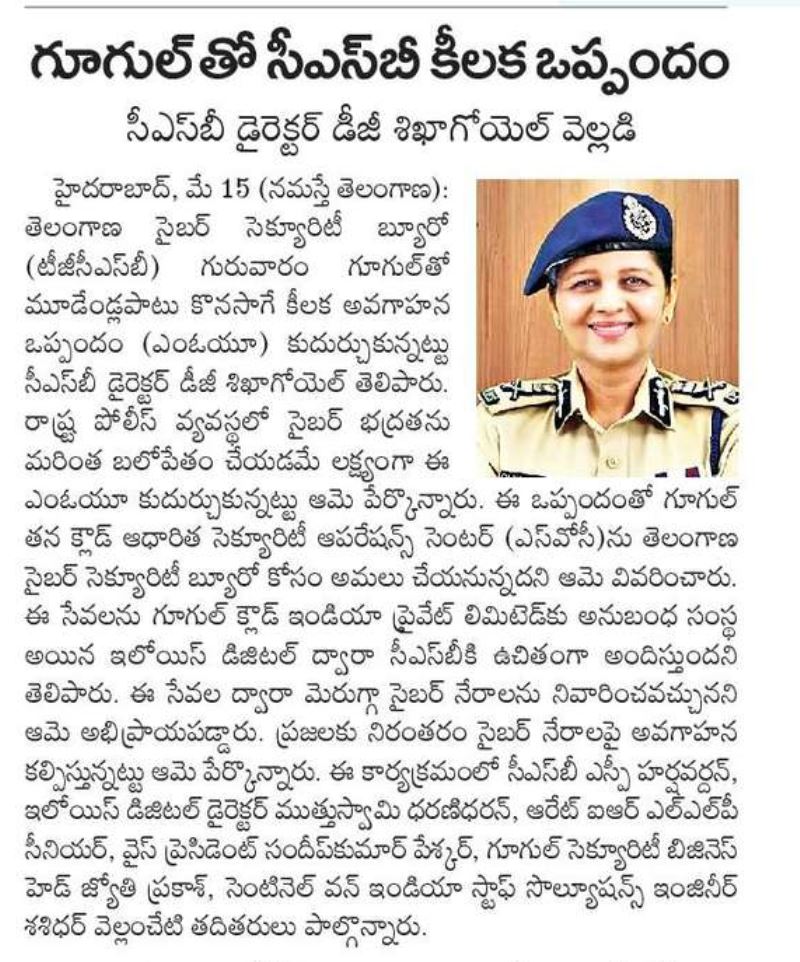 గూగుల్‌తో సీఎస్‌బీ కీలక ఒప్పందం

సీఎస్‌బీ డైరెక్టర్ డీజీ శిఖాగోయెల్ వెల్లడి

హైదరాబాద్, మే 15 (నమస్తే తెలంగాణ): తెలంగాణ సైబర్ సెక్యూరిటీ బ్యూరో (టీజీసీఎస్‌బీ) గురువారం గూగుల్‌తో మూడేండ్లపాటు కొనసాగే కీలక అవగాహన ఒప్పందం (ఎంఓయూ) కుదుర్చుకున్నట్టు సీఎస్‌బీ డైరెక్టర్ డీజీ శిఖాగోయెల్ తెలిపారు. రాష్ట్ర పోలీస్ వ్యవస్థలో సైబర్ భద్రతను మరింత బలోపేతం చేయడమే లక్ష్యంగా ఈ ఎంఓయూ కుదుర్చుకున్నట్టు ఆమె పేర్కొన్నారు. ఈ ఒప్పందంతో గూగుల్ తన క్లౌడ్ ఆధారిత సెక్యూరిటీ ఆపరేషన్స్ సెంటర్ (ఎస్‌వోసీ)ను తెలంగాణ సైబర్ సెక్యూరిటీ బ్యూరో కోసం అమలు చేయనున్నదని ఆమె వివరించారు. ఈ సేవలను గూగుల్ క్లౌడ్ ఇండియా ప్రైవేట్ లిమిటెడ్‌కు అనుబంధ సంస్థ అయిన ఇలోయిస్ డిజిటల్ ద్వారా సీఎస్‌బీకి ఉచితంగా అందిస్తుందని తెలిపారు. ఈ సేవల ద్వారా మెరుగ్గా సైబర్ నేరాలను నివారించవచ్చునని ఆమె అభిప్రాయపడ్డారు. ప్రజలకు నిరంతరం సైబర్ నేరాలపై అవగాహన కల్పిస్తున్నట్టు ఆమె పేర్కొన్నారు. ఈ కార్యక్రమంలో సీఎస్‌బీ ఎస్పీ హర్షవర్ధన్, ఇలోయిస్ డిజిటల్ డైరెక్టర్ ముత్తుస్వామి ధరణిధరన్, ఆరెట్ ఐఆర్ ఎల్ఎల్‌పీ సీనియర్, వైస్ ప్రెసిడెంట్ సందీప్‌కుమార్ పేష్కర్, గూగుల్ సెక్యూరిటీ బిజినెస్ హెడ్ జ్యోతి ప్రకాశ్, సెంటినెల్ వన్ ఇండియా స్టాఫ్ సొల్యూషన్స్ ఇంజినీర్ శశిధర్ వెల్లంచేటి తదితరులు పాల్గొన్నారు.